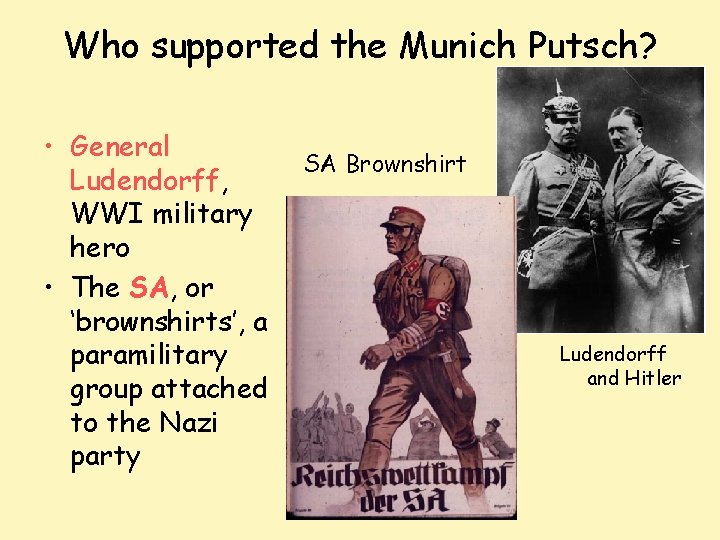 Who supported the Munich Putsch?

• General Ludendorff, WWI military hero
• The SA, or 'brownshirts', a paramilitary group attached to the Nazi party

SA Brownshirt

Reichswettkampf der SA

Ludendorff and Hitler